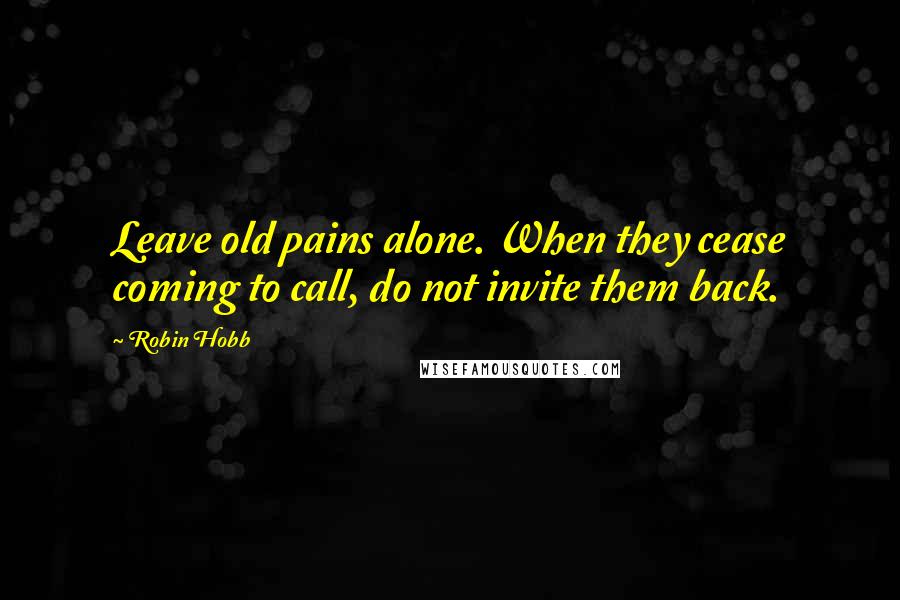 Leave old pains alone. When they cease coming to call, do not invite them back.

~ Robin Hobb

WISEFAMOUSQUOTES.COM